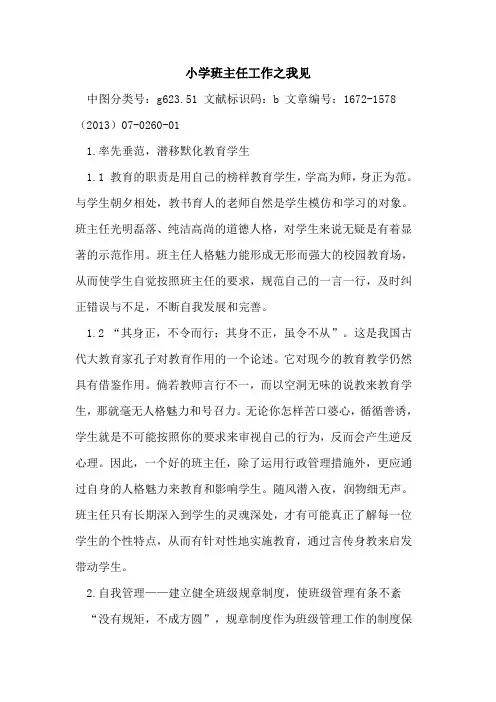 小学班主任工作之我见

中图分类号：g623.51 文献标识码：b 文章编号：1672-1578（2013）07-0260-01

1.率先垂范，潜移默化教育学生

1.1 教育的职责是用自己的榜样教育学生，学高为师，身正为范。与学生朝夕相处，教书育人的老师自然是学生模仿和学习的对象。班主任光明磊落、纯洁高尚的道德人格，对学生来说无疑是有着显著的示范作用。班主任人格魅力能形成无形而强大的校园教育场，从而使学生自觉按照班主任的要求，规范自己的一言一行，及时纠正错误与不足，不断自我发展和完善。

1.2 “其身正，不令而行；其身不正，虽令不从”。这是我国古代大教育家孔子对教育作用的一个论述。它对现今的教育教学仍然具有借鉴作用。倘若教师言行不一，而以空洞无味的说教来教育学生，那就毫无人格魅力和号召力。无论你怎样苦口婆心，循循善诱，学生就是不可能按照你的要求来审视自己的行为，反而会产生逆反心理。因此，一个好的班主任，除了运用行政管理措施外，更应通过自身的人格魅力来教育和影响学生。随风潜入夜，润物细无声。班主任只有长期深入到学生的灵魂深处，才有可能真正了解每一位学生的个性特点，从而有针对性地实施教育，通过言传身教来启发带动学生。

2.自我管理——建立健全班级规章制度，使班级管理有条不紊

“没有规矩，不成方圆”，规章制度作为班级管理工作的制度保